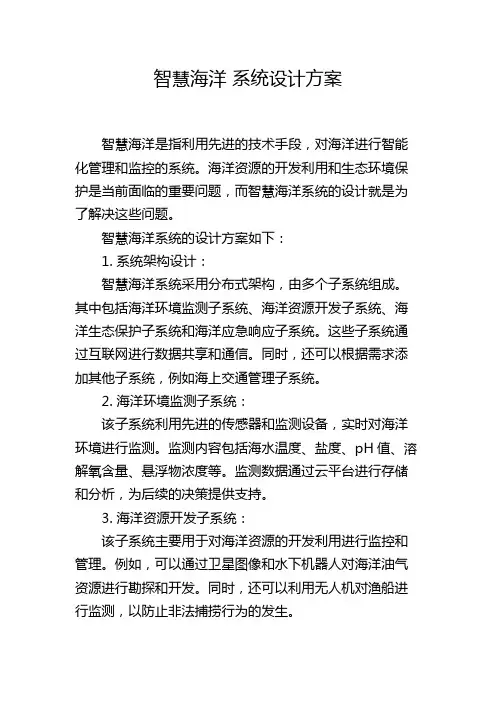 智慧海洋 系统设计方案

智慧海洋是指利用先进的技术手段，对海洋进行智能化管理和监控的系统。海洋资源的开发利用和生态环境保护是当前面临的重要问题，而智慧海洋系统的设计就是为了解决这些问题。

智慧海洋系统的设计方案如下：

1. 系统架构设计：

智慧海洋系统采用分布式架构，由多个子系统组成。其中包括海洋环境监测子系统、海洋资源开发子系统、海洋生态保护子系统和海洋应急响应子系统。这些子系统通过互联网进行数据共享和通信。同时，还可以根据需求添加其他子系统，例如海上交通管理子系统。

2. 海洋环境监测子系统：

该子系统利用先进的传感器和监测设备，实时对海洋环境进行监测。监测内容包括海水温度、盐度、pH 值、溶解氧含量、悬浮物浓度等。监测数据通过云平台进行存储和分析，为后续的决策提供支持。

3. 海洋资源开发子系统：

该子系统主要用于对海洋资源的开发利用进行监控和管理。例如，可以通过卫星图像和水下机器人对海洋油气资源进行勘探和开发。同时，还可以利用无人机对渔船进行监测，以防止非法捕捞行为的发生。